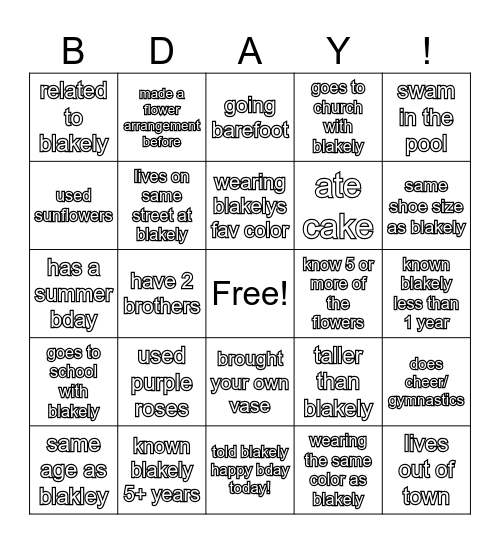 | B | D | A | Y | ! |
|---|---|---|---|---|
| related to blakely | made a flower arrangement before | going barefoot | goes to church with blakely | swam in the pool |
| used sunflowers | lives on same street at blakely | wearing blakelys fav color | ate cake | same shoe size as blakely |
| has a summer bday | have 2 brothers | Free! | know 5 or more of the flowers | known blakely less than 1 year |
| goes to school with blakely | used purple roses | brought your own vase | taller than blakely | does cheer/ gymnastics |
| same age as blakley | known blakely 5+ years | told blakely happy bday today! | wearing the same color as blakely | lives out of town |